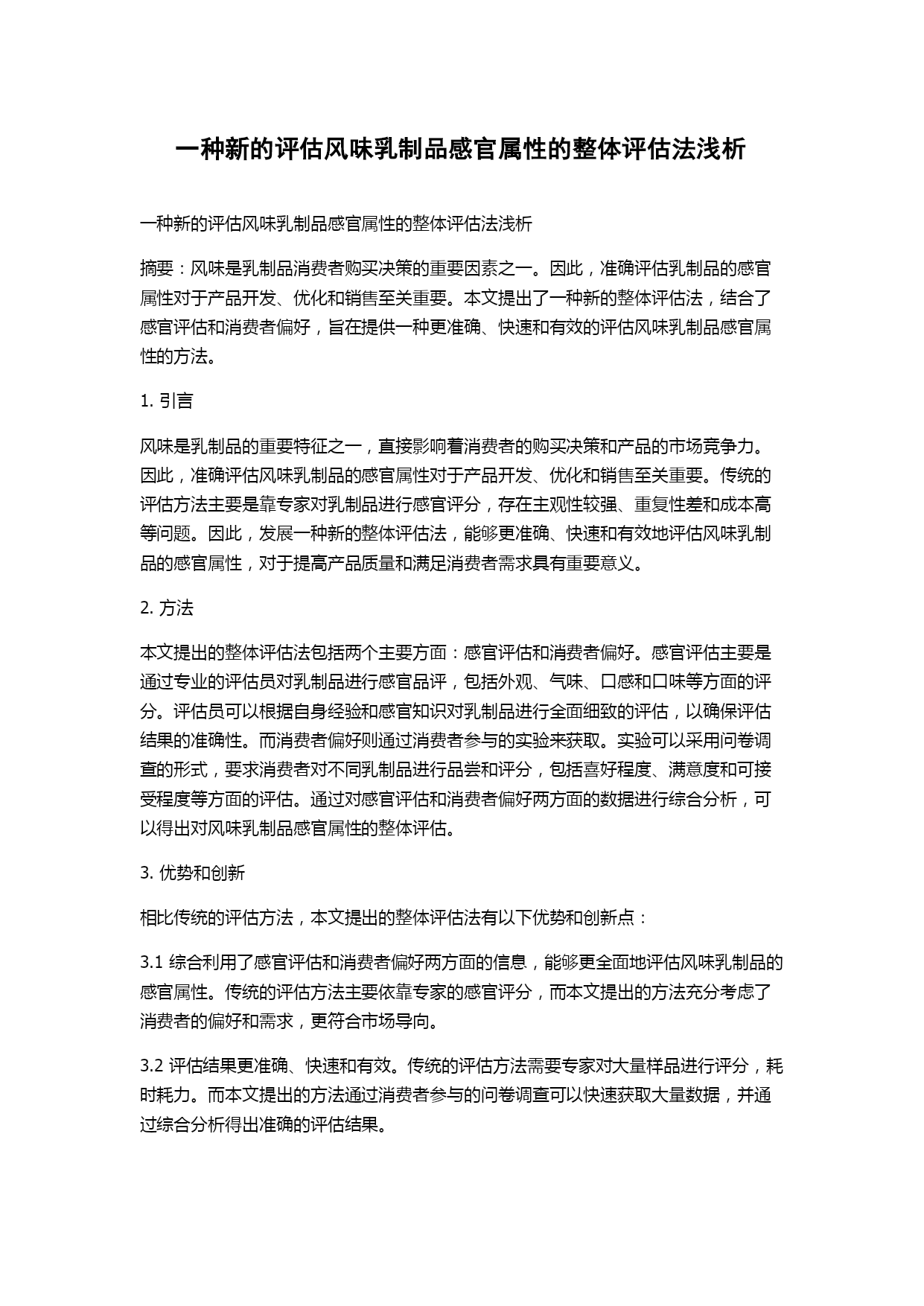 一种新的评估风味乳制品感官属性的整体评估法浅析

一种新的评估风味乳制品感官属性的整体评估法浅析

摘要：风味是乳制品消费者购买决策的重要因素之一。因此，准确评估乳制品的感官属性对于产品开发、优化和销售至关重要。本文提出了一种新的整体评估法，结合了感官评估和消费者偏好，旨在提供一种更准确、快速和有效的评估风味乳制品感官属性的方法。

1. 引言

风味是乳制品的重要特征之一，直接影响着消费者的购买决策和产品的市场竞争力。因此，准确评估风味乳制品的感官属性对于产品开发、优化和销售至关重要。传统的评估方法主要是靠专家对乳制品进行感官评分，存在主观性较强、重复性差和成本高等问题。因此，发展一种新的整体评估法，能够更准确、快速和有效地评估风味乳制品的感官属性，对于提高产品质量和满足消费者需求具有重要意义。

2. 方法

本文提出的整体评估法包括两个主要方面：感官评估和消费者偏好。感官评估主要是通过专业的评估员对乳制品进行感官品评，包括外观、气味、口感和口味等方面的评分。评估员可以根据自身经验和感官知识对乳制品进行全面细致的评估，以确保评估结果的准确性。而消费者偏好则通过消费者参与的实验来获取。实验可以采用问卷调查的形式，要求消费者对不同乳制品进行品尝和评分，包括喜好程度、满意度和可接受程度等方面的评估。通过对感官评估和消费者偏好两方面的数据进行综合分析，可以得出对风味乳制品感官属性的整体评估。

3. 优势和创新

相比传统的评估方法，本文提出的整体评估法有以下优势和创新点：

3.1 综合利用了感官评估和消费者偏好两方面的信息，能够更全面地评估风味乳制品的感官属性。传统的评估方法主要依靠专家的感官评分，而本文提出的方法充分考虑了消费者的偏好和需求，更符合市场导向。

3.2 评估结果更准确、快速和有效。传统的评估方法需要专家对大量样品进行评分，耗时耗力。而本文提出的方法通过消费者参与的问卷调查可以快速获取大量数据，并通过综合分析得出准确的评估结果。